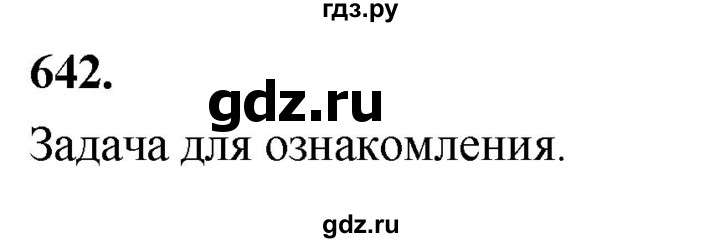 гдз.ру

642.

gdz.ru

Задача для ознакомления.

gdz.ru